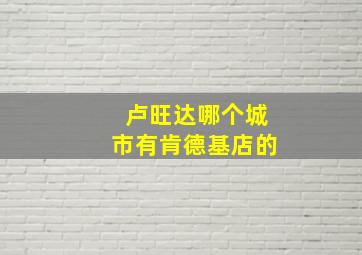 卢旺达哪个城市有肯德基店的